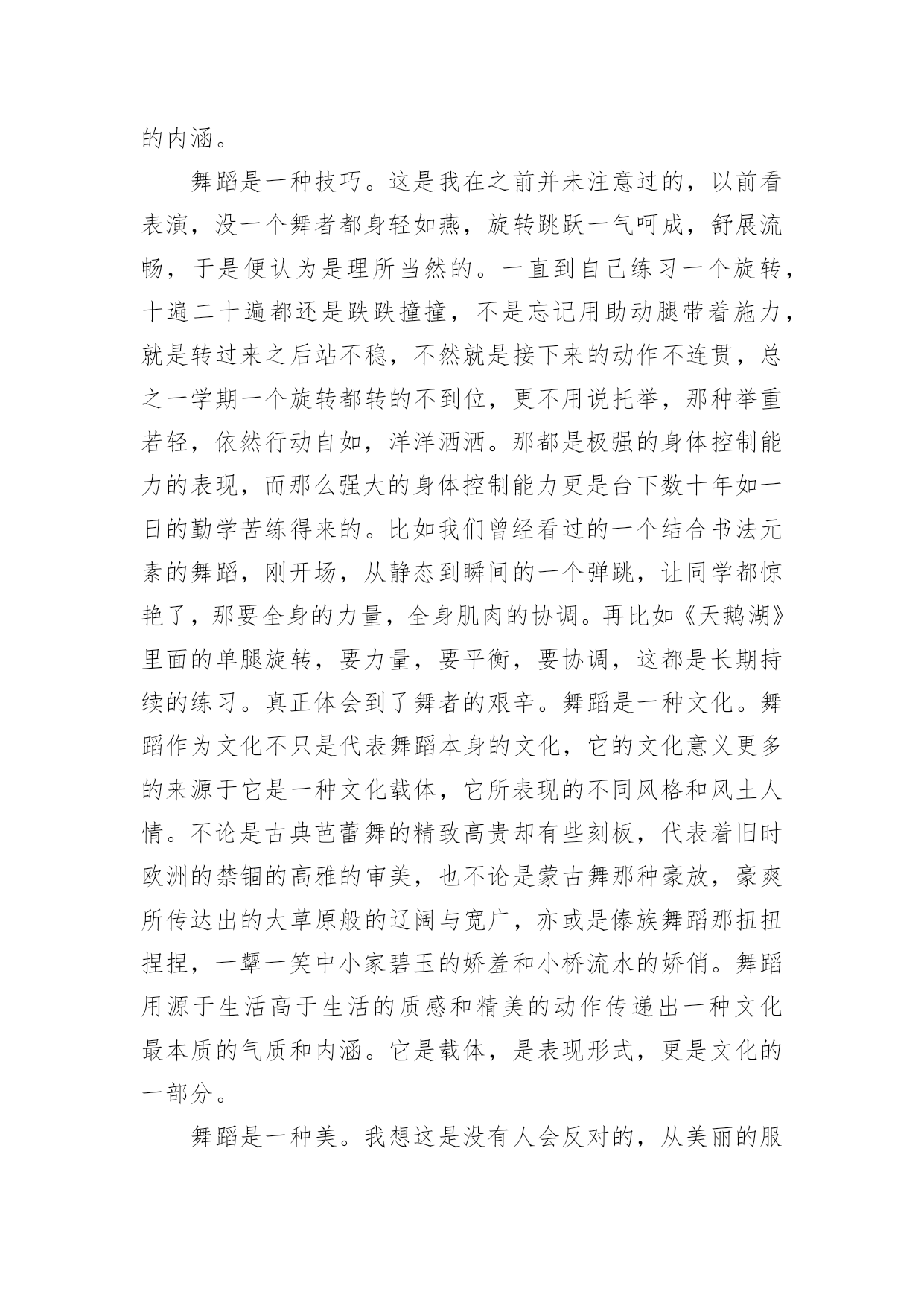 的内涵。

舞蹈是一种技巧。这是我在之前并未注意过的，以前看表演，没一个舞者都身轻如燕，旋转跳跃一气呵成，舒展流畅，于是便认为是理所当然的。一直到自己练习一个旋转，十遍二十遍都还是跌跌撞撞，不是忘记用助动腿带着施力，就是转过来之后站不稳，不然就是接下来的动作不连贯，总之一学期一个旋转都转的不到位，更不用说托举，那种举重若轻，依然行动自如，洋洋洒洒。那都是极强的身体控制能力的表现，而那么强大的身体控制能力更是台下数十年如一日的勤学苦练得来的。比如我们曾经看过的一个结合书法元素的舞蹈，刚开场，从静态到瞬间的一个弹跳，让同学都惊艳了，那要全身的力量，全身肌肉的协调。再比如《天鹅湖》里面的单腿旋转，要力量，要平衡，要协调，这都是长期持续的练习。真正体会到了舞者的艰辛。舞蹈是一种文化。舞蹈作为文化不只是代表舞蹈本身的文化，它的文化意义更多的来源于它是一种文化载体，它所表现的不同风格和风土人情。不论是古典芭蕾舞的精致高贵却有些刻板，代表着旧时欧洲的禁锢的高雅的审美，也不论是蒙古舞那种豪放，豪爽所传达出的大草原般的辽阔与宽广，亦或是傣族舞蹈那扭扭捏捏，一颦一笑中小家碧玉的娇羞和小桥流水的娇俏。舞蹈用源于生活高于生活的质感和精美的动作传递出一种文化最本质的气质和内涵。它是载体，是表现形式，更是文化的一部分。

舞蹈是一种美。我想这是没有人会反对的，从美丽的服